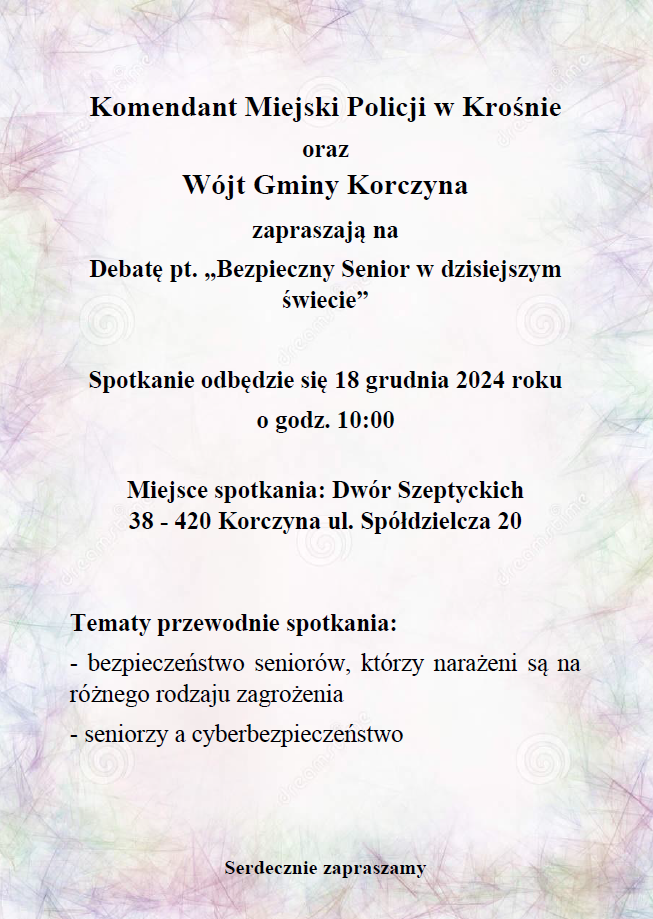 Komendant Miejski Policji w Krośnie
oraz
Wójt Gminy Korczyna
zapraszają na
Debatę pt. „Bezpieczny Senior w dzisiejszym świecie”

Spotkanie odbędzie się 18 grudnia 2024 roku
o godz. 10:00

Miejsce spotkania: Dwór Szeptyckich
38 - 420 Korczyna ul. Spółdzielcza 20

Tematy przewodnie spotkania:
- bezpieczeństwo seniorów, którzy narażeni są na różnego rodzaju zagrożenia
- seniorzy a cyberbezpieczeństwo

Serdecznie zapraszamy